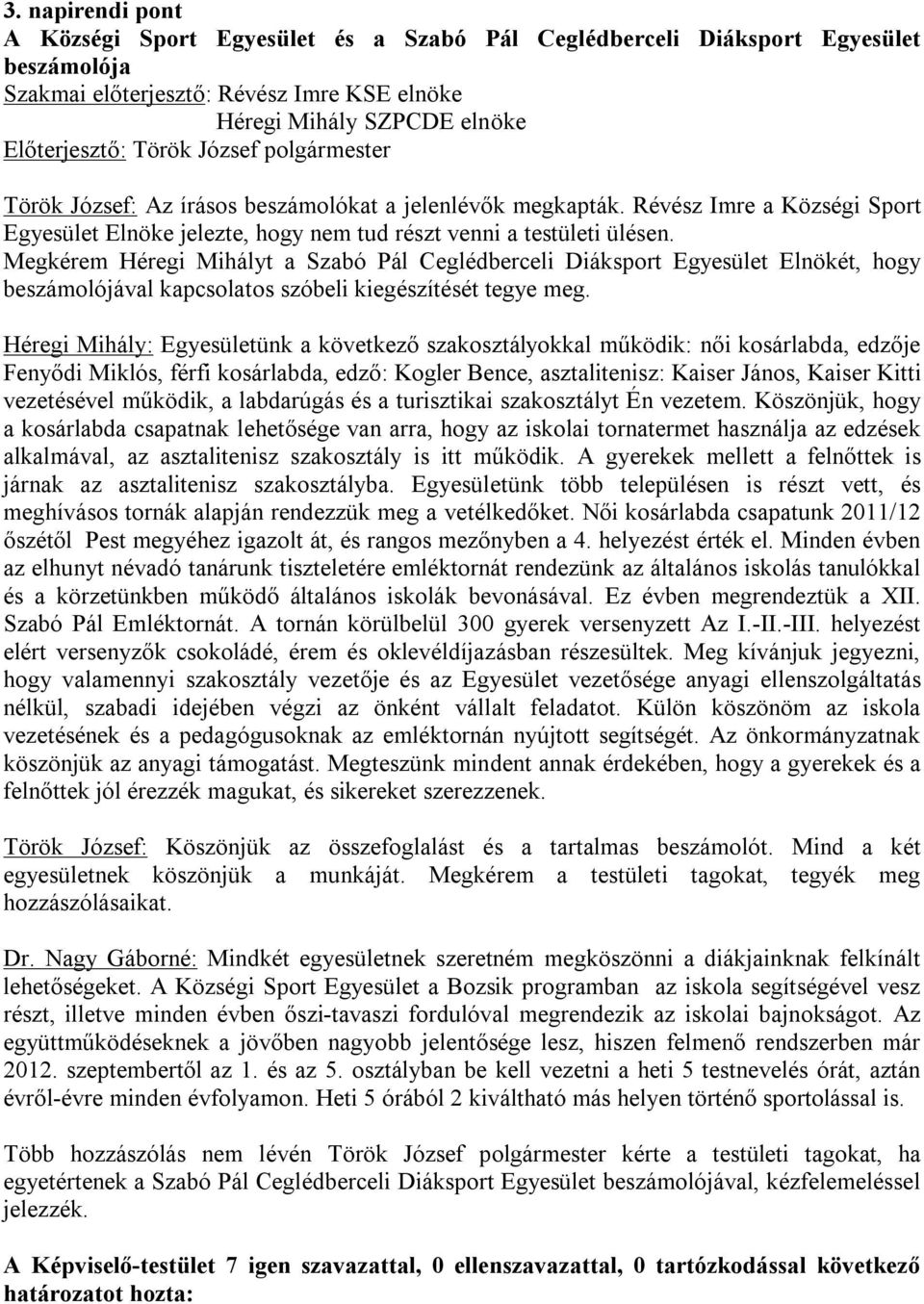 3. napirendi pont
A Községi Sport Egyesület és a Szabó Pál Ceglédberceli Diáksport Egyesület beszámolója
Szakmai előterjesztő: Révész Imre KSE elnöke
Héregi Mihály SZPCDE elnöke
Előterjesztő: Török József polgármester

Török József: Az írásos beszámolókat a jelenlévők megkapták. Révész Imre a Községi Sport Egyesület Elnöke jelezte, hogy nem tud részt venni a testületi ülésen. Megkérem Héregi Mihályt a Szabó Pál Ceglédberceli Diáksport Egyesület Elnökét, hogy beszámolójával kapcsolatos szóbeli kiegészítését tegye meg.

Héregi Mihály: Egyesületünk a következő szakosztályokkal működik: női kosárlabda, edzője Fenyődi Miklós, férfi kosárlabda, edző: Kogler Bence, asztalitenisz: Kaiser János, Kaiser Kitti vezetésével működik, a labdarúgás és a turisztikai szakosztályt Én vezetem. Köszönjük, hogy a kosárlabda csapatnak lehetősége van arra, hogy az iskolai tornatermet használja az edzések alkalmával, az asztalitenisz szakosztály is itt működik. A gyerekek mellett a felnőttek is járnak az asztalitenisz szakosztályba. Egyesületünk több településen is részt vett, és meghívásos tornák alapján rendezzük meg a vetélkedőket. Női kosárlabda csapatunk 2011/12 őszétől Pest megyéhez igazolt át, és rangos mezőnyben a 4. helyezést érték el. Minden évben az elhunyt névadó tanárunk tiszteletére emléktornát rendezünk az általános iskolás tanulókkal és a körzetünkben működő általános iskolák bevonásával. Ez évben megrendeztük a XII. Szabó Pál Emléktornát. A tornán körülbelül 300 gyerek versenyzett Az I.-II.-III. helyezést elért versenyzők csokoládé, érem és oklevéldíjazásban részesültek. Meg kívánjuk jegyezni, hogy valamennyi szakosztály vezetője és az Egyesület vezetősége anyagi ellenszolgáltatás nélkül, szabadi idejében végzi az önként vállalt feladatot. Külön köszönöm az iskola vezetésének és a pedagógusoknak az emléktornán nyújtott segítségét. Az önkormányzatnak köszönjük az anyagi támogatást. Megteszünk mindent annak érdekében, hogy a gyerekek és a felnőttek jól érezzék magukat, és sikereket szerezzenek.

Török József: Köszönjük az összefoglalást és a tartalmas beszámolót. Mind a két egyesületnek köszönjük a munkáját. Megkérem a testületi tagokat, tegyék meg hozzászólásaikat.

Dr. Nagy Gáborné: Mindkét egyesületnek szeretném megköszönni a diákjainknak felkínált lehetőségeket. A Községi Sport Egyesület a Bozsik programban az iskola segítségével vesz részt, illetve minden évben őszi-tavaszi fordulóval megrendezik az iskolai bajnokságot. Az együttműködéseknek a jövőben nagyobb jelentősége lesz, hiszen felmenő rendszerben már 2012. szeptembertől az 1. és az 5. osztályban be kell vezetni a heti 5 testnevelés órát, aztán évről-évre minden évfolyamon. Heti 5 órából 2 kiváltható más helyen történő sportolással is.

Több hozzászólás nem lévén Török József polgármester kérte a testületi tagokat, ha egyetértenek a Szabó Pál Ceglédberceli Diáksport Egyesület beszámolójával, kézfelemeléssel jelezzék.

A Képviselő-testület 7 igen szavazattal, 0 ellenszavazattal, 0 tartózkodással következő határozatot hozta: